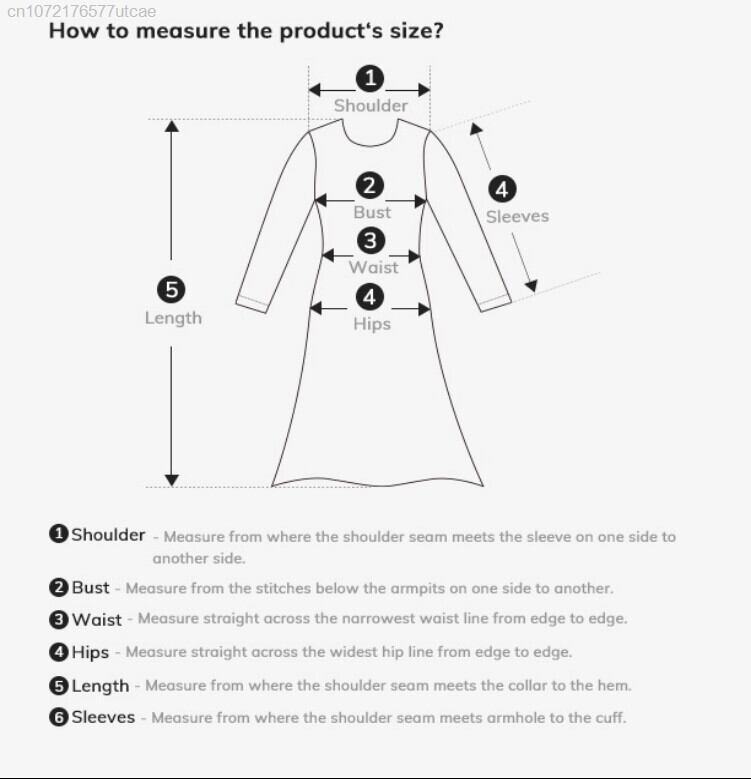 cn1072176577utcae

How to measure the product's size?

1
Shoulder

2
Bust

3
Waist

4
Hips

4
Sleeves

5
Length

1 Shoulder - Measure from where the shoulder seam meets the sleeve on one side to another side.

2 Bust - Measure from the stitches below the armpits on one side to another.

3 Waist - Measure straight across the narrowest waist line from edge to edge.

4 Hips - Measure straight across the widest hip line from edge to edge.

5 Length - Measure from where the shoulder seam meets the collar to the hem.

6 Sleeves - Measure from where the shoulder seam meets armhole to the cuff.